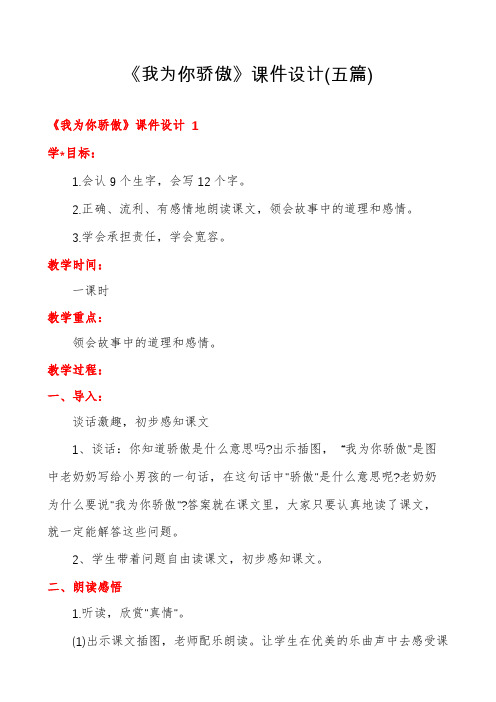 《我为你骄傲》课件设计(五篇)

《我为你骄傲》课件设计 1

学*目标：

1.会认 9 个生字，会写 12 个字。

2.正确、流利、有感情地朗读课文，领会故事中的道理和感情。

3.学会承担责任，学会宽容。

教学时间：

一课时

教学重点：

领会故事中的道理和感情。

教学过程：

一、导入：

谈话激趣，初步感知课文

1、谈话：你知道骄傲是什么意思吗?出示插图，"我为你骄傲"是图中老奶奶写给小男孩的一句话，在这句话中"骄傲"是什么意思呢?老奶奶为什么要说"我为你骄傲"?答案就在课文里，大家只要认真地读了课文，就一定能解答这些问题。

2、学生带着问题自由读课文，初步感知课文。

二、朗读感悟

1.听读，欣赏"真情"。

(1)出示课文插图，老师配乐朗读。让学生在优美的乐曲声中去感受课